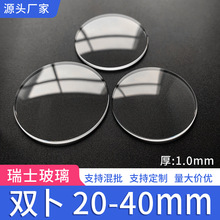 源头厂家

厚:1.0mm

瑞士玻璃

支持混批 支持定制 量大价优

双卜 20-40mm